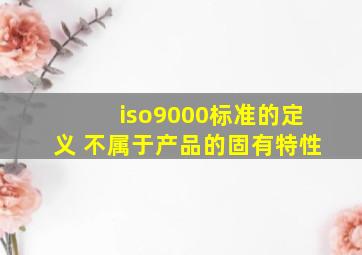 iso9000标准的定义 不属于产品的固有特性